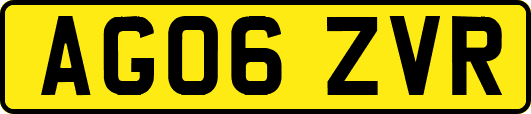 AG06 ZVR